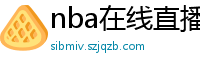 nba在线直播

sibmiv.szjqzb.com